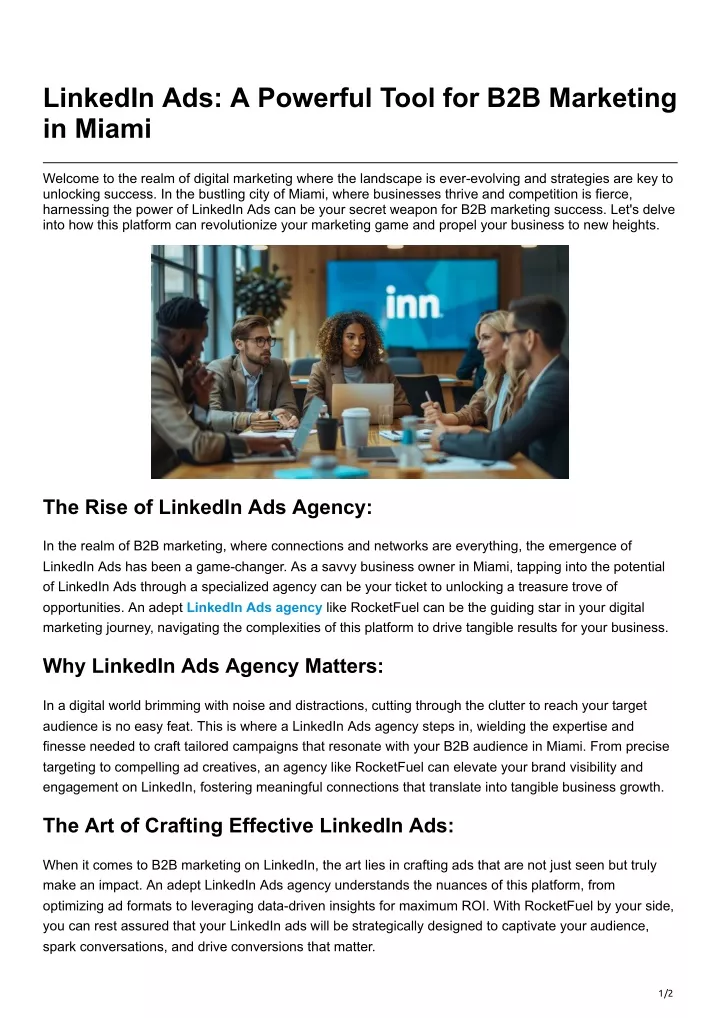 LinkedIn Ads: A Powerful Tool for B2B Marketing in Miami

Welcome to the realm of digital marketing where the landscape is ever-evolving and strategies are key to unlocking success. In the bustling city of Miami, where businesses thrive and competition is fierce, harnessing the power of LinkedIn Ads can be your secret weapon for B2B marketing success. Let's delve into how this platform can revolutionize your marketing game and propel your business to new heights.

inn

The Rise of LinkedIn Ads Agency:

In the realm of B2B marketing, where connections and networks are everything, the emergence of LinkedIn Ads has been a game-changer. As a savvy business owner in Miami, tapping into the potential of LinkedIn Ads through a specialized agency can be your ticket to unlocking a treasure trove of opportunities. An adept LinkedIn Ads agency like RocketFuel can be the guiding star in your digital marketing journey, navigating the complexities of this platform to drive tangible results for your business.

Why LinkedIn Ads Agency Matters:

In a digital world brimming with noise and distractions, cutting through the clutter to reach your target audience is no easy feat. This is where a LinkedIn Ads agency steps in, wielding the expertise and finesse needed to craft tailored campaigns that resonate with your B2B audience in Miami. From precise targeting to compelling ad creatives, an agency like RocketFuel can elevate your brand visibility and engagement on LinkedIn, fostering meaningful connections that translate into tangible business growth.

The Art of Crafting Effective LinkedIn Ads:

When it comes to B2B marketing on LinkedIn, the art lies in crafting ads that are not just seen but truly make an impact. An adept LinkedIn Ads agency understands the nuances of this platform, from optimizing ad formats to leveraging data-driven insights for maximum ROI. With RocketFuel by your side, you can rest assured that your LinkedIn ads will be strategically designed to captivate your audience, spark conversations, and drive conversions that matter.

1/2